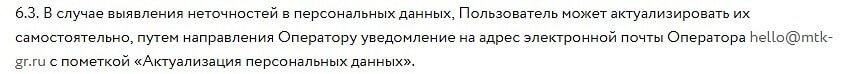 6.3. В случае выявления неточностей в персональных данных, Пользователь может актуализировать их самостоятельно, путем направления Оператору уведомление на адрес электронной почты Оператора hello@mtk-gr.ru с пометкой «Актуализация персональных данных».